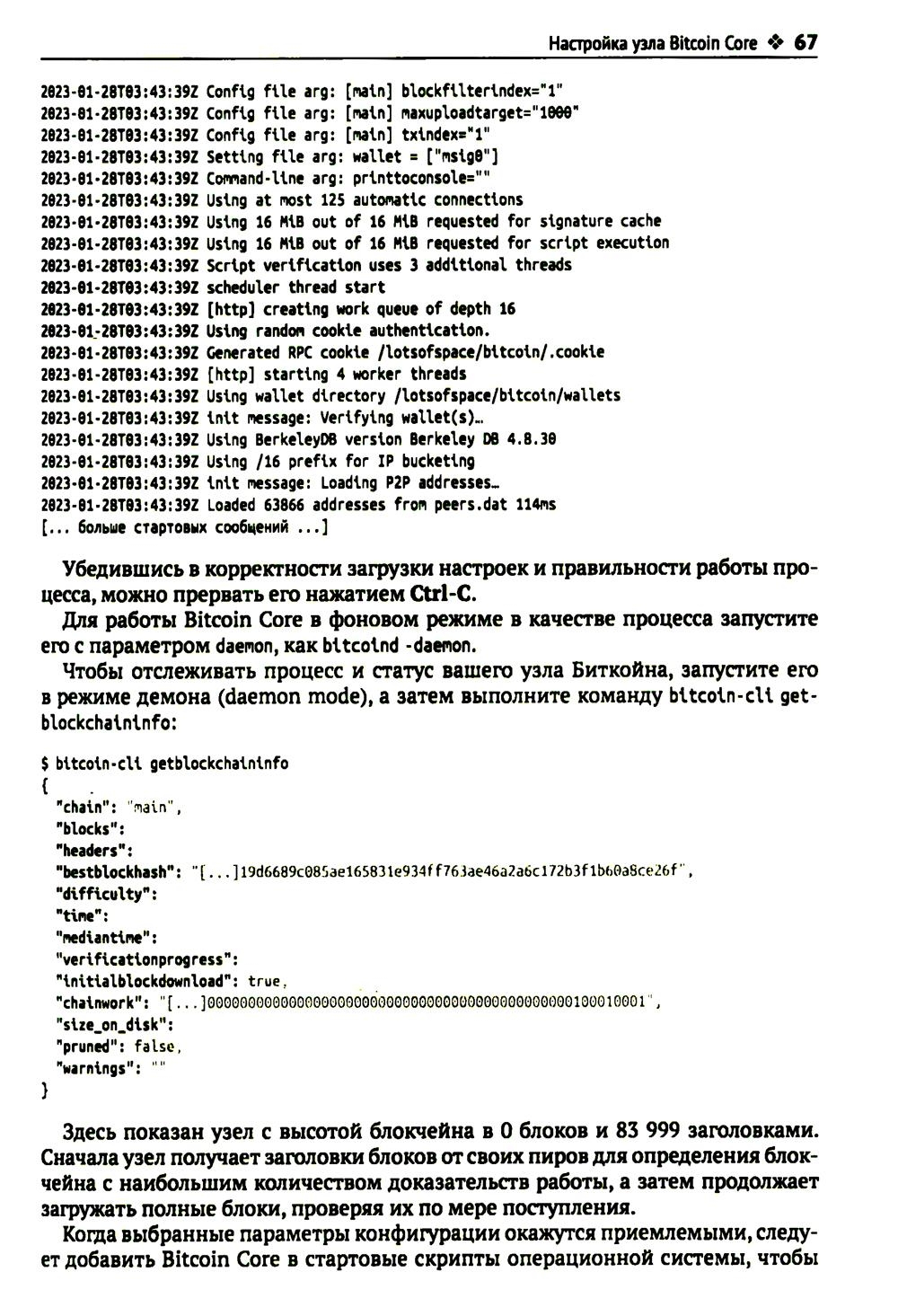 Настройка узла Bitcoin Core ❖ 67

2023-01-28T03:43:39Z Config file arg: [main] blockfilterindex="1"
2023-01-28T03:43:39Z Config file arg: [main] maxuploadtarget="1000"
2023-01-28T03:43:39Z Config file arg: [main] txindex="1"
2023-01-28T03:43:39Z Setting file arg: wallet = ["msig0"]
2023-01-28T03:43:39Z Command-line arg: printtoconsole=""
2023-01-28T03:43:39Z Using at most 125 automatic connections
2023-01-28T03:43:39Z Using 16 MiB out of 16 MiB requested for signature cache
2023-01-28T03:43:39Z Using 16 MiB out of 16 MiB requested for script execution
2023-01-28T03:43:39Z Script verification uses 3 additional threads
2023-01-28T03:43:39Z scheduler thread start
2023-01-28T03:43:39Z [http] creating work queue of depth 16
2023-01-28T03:43:39Z Using random cookie authentication.
2023-01-28T03:43:39Z Generated RPC cookie /lotsofspace/bitcoin/.cookie
2023-01-28T03:43:39Z [http] starting 4 worker threads
2023-01-28T03:43:39Z Using wallet directory /lotsofspace/bitcoin/wallets
2023-01-28T03:43:39Z init message: Verifying wallet(s)…
2023-01-28T03:43:39Z Using BerkeleyDB version Berkeley DB 4.8.30
2023-01-28T03:43:39Z Using /16 prefix for IP bucketing
2023-01-28T03:43:39Z init message: Loading P2P addresses…
2023-01-28T03:43:39Z Loaded 63866 addresses from peers.dat 114ms
[... больше стартовых сообщений ...]

Убедившись в корректности загрузки настроек и правильности работы процесса, можно прервать его нажатием Ctrl-C.

Для работы Bitcoin Core в фоновом режиме в качестве процесса запустите его с параметром daemon, как bitcoind -daemon.

Чтобы отслеживать процесс и статус вашего узла Биткойна, запустите его в режиме демона (daemon mode), а затем выполните команду bitcoin-cli getblockchaininfo:

$ bitcoin-cli getblockchaininfo
{
  "chain": "main",
  "blocks":
  "headers":
  "bestblockhash": "[...]19d6689c085ae165831e934ff763ae46a2a6c172b3f1b60a8ce26f",
  "difficulty":
  "time":
  "mediantime":
  "verificationprogress":
  "initialblockdownload": true,
  "chainwork": "[...]000000000000000000000000000000000000000000000100010001",
  "size_on_disk":
  "pruned": false,
  "warnings": ""
}

Здесь показан узел с высотой блокчейна в 0 блоков и 83 999 заголовками. Сначала узел получает заголовки блоков от своих пиров для определения блокчейна с наибольшим количеством доказательств работы, а затем продолжает загружать полные блоки, проверяя их по мере поступления.

Когда выбранные параметры конфигурации окажутся приемлемыми, следует добавить Bitcoin Core в стартовые скрипты операционной системы, чтобы